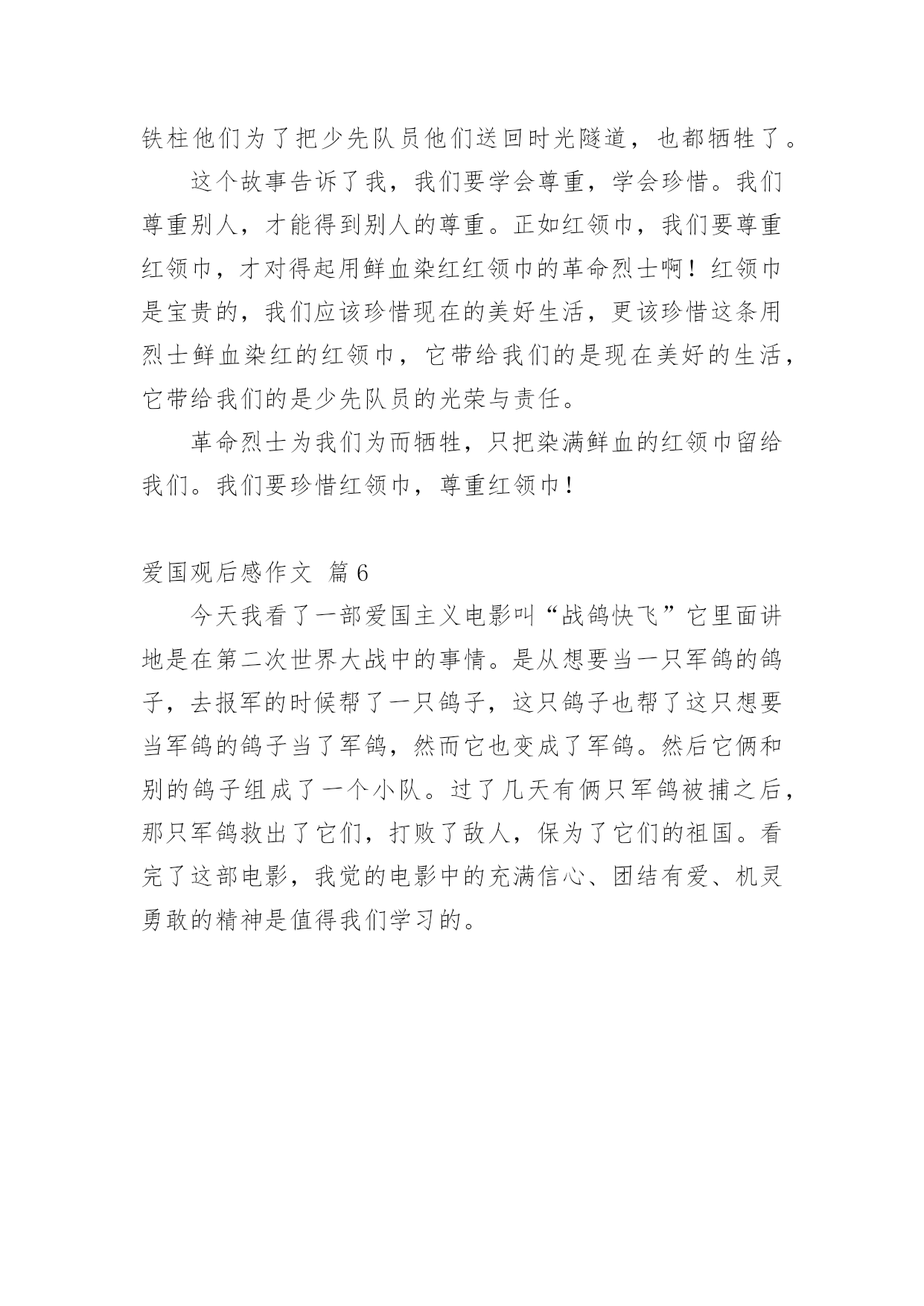 铁柱他们为了把少先队员他们送回时光隧道，也都牺牲了。

这个故事告诉了我，我们要学会尊重，学会珍惜。我们尊重别人，才能得到别人的尊重。正如红领巾，我们要尊重红领巾，才对得起用鲜血染红红领巾的革命烈士啊！红领巾是宝贵的，我们应该珍惜现在的美好生活，更该珍惜这条用烈士鲜血染红的红领巾，它带给我们的是现在美好的生活，它带给我们的是少先队员的光荣与责任。

革命烈士为我们为而牺牲，只把染满鲜血的红领巾留给我们。我们要珍惜红领巾，尊重红领巾！

爱国观后感作文 篇6

今天我看了一部爱国主义电影叫“战鸽快飞”它里面讲地是在第二次世界大战中的事情。是从想要当一只军鸽的鸽子，去报军的时候帮了一只鸽子，这只鸽子也帮了这只想要当军鸽的鸽子当了军鸽，然而它也变成了军鸽。然后它俩和别的鸽子组成了一个小队。过了几天有俩只军鸽被捕之后，那只军鸽救出了它们，打败了敌人，保为了它们的祖国。看完了这部电影，我觉的电影中的充满信心、团结有爱、机灵勇敢的精神是值得我们学习的。